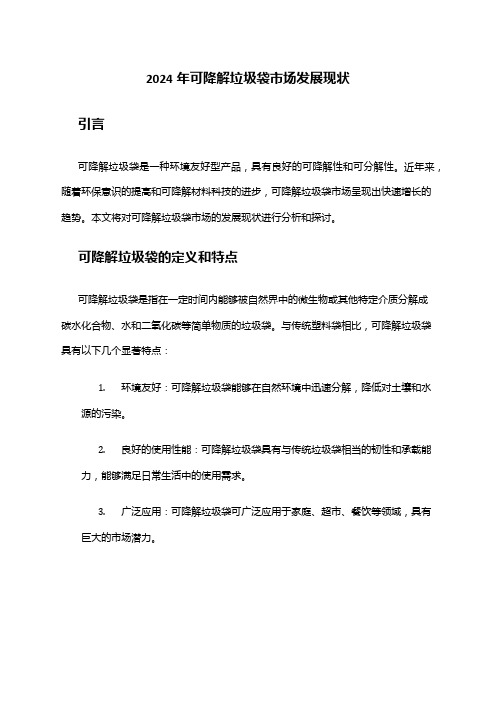 2024 年可降解垃圾袋市场发展现状

引言

可降解垃圾袋是一种环境友好型产品，具有良好的可降解性和可分解性。近年来，随着环保意识的提高和可降解材料科技的进步，可降解垃圾袋市场呈现出快速增长的趋势。本文将对可降解垃圾袋市场的发展现状进行分析和探讨。

可降解垃圾袋的定义和特点

可降解垃圾袋是指在一定时间内能够被自然界中的微生物或其他特定介质分解成碳水化合物、水和二氧化碳等简单物质的垃圾袋。与传统塑料袋相比，可降解垃圾袋具有以下几个显著特点：

1. 环境友好：可降解垃圾袋能够在自然环境中迅速分解，降低对土壤和水源的污染。

2. 良好的使用性能：可降解垃圾袋具有与传统垃圾袋相当的韧性和承载能力，能够满足日常生活中的使用需求。

3. 广泛应用：可降解垃圾袋可广泛应用于家庭、超市、餐饮等领域，具有巨大的市场潜力。